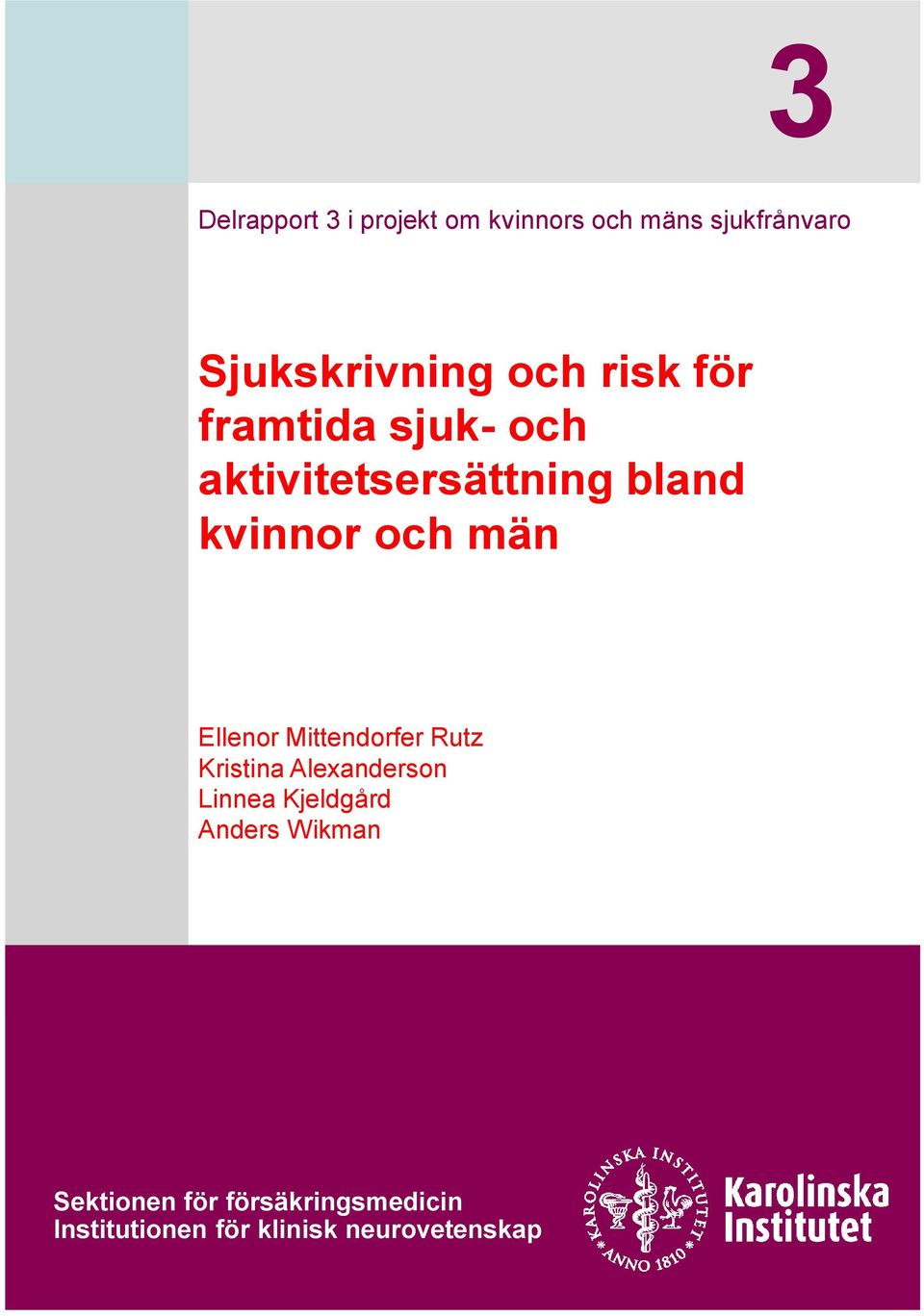 3

Delrapport 3 i projekt om kvinnors och mäns sjukfrånvaro

Sjukskrivning och risk för framtida sjuk- och aktivitetsersättning bland kvinnor och män

Ellenor Mittendorfer Rutz
Kristina Alexanderson
Linnea Kjeldgård
Anders Wikman

Sektionen för försäkringsmedicin
Institutionen för klinisk neurovetenskap

KAROLINSKA INSTITUTET ANNO 1810

Karolinska Institutet